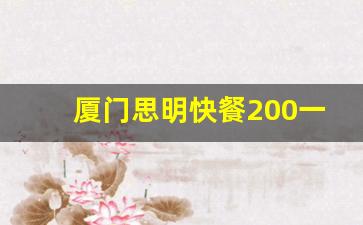 厦门思明快餐200一